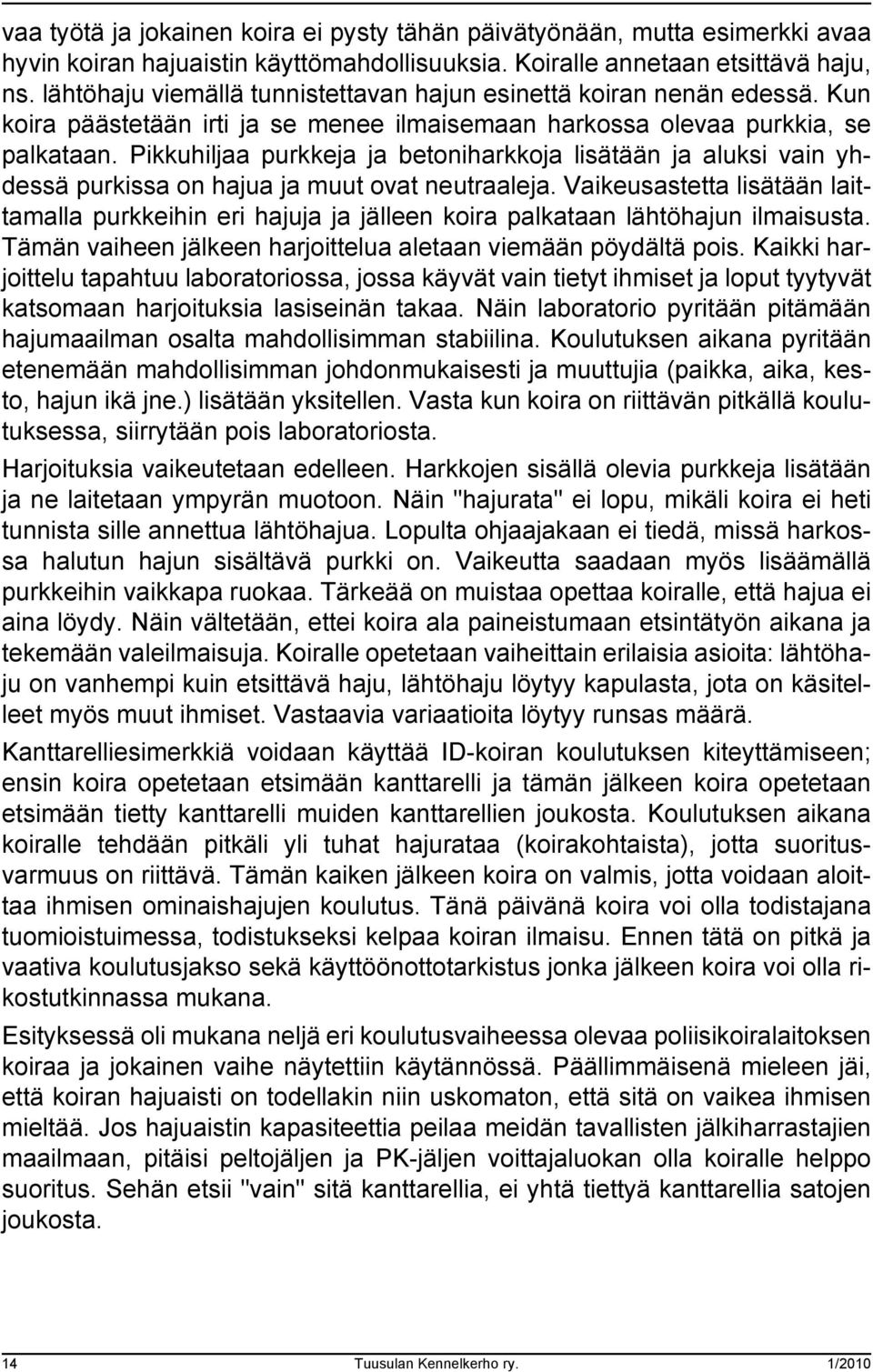 vaa työtä ja jokainen koira ei pysty tähän päivätyönään, mutta esimerkki avaa hyvin koiran hajuaistin käyttömahdollisuuksia. Koiralle annetaan etsittävä haju, ns. lähtöhaju viemällä tunnistettavan hajun esinettä koiran nenän edessä. Kun koira päästetään irti ja se menee ilmaisemaan harkossa olevaa purkkia, se palkataan. Pikkuhiljaa purkkeja ja betoniharkkoja lisätään ja aluksi vain yhdessä purkissa on hajua ja muut ovat neutraaleja. Vaikeusastetta lisätään laittamalla purkkeihin eri hajuja ja jälleen koira palkataan lähtöhajun ilmaisusta. Tämän vaiheen jälkeen harjoittelua aletaan viemään pöydältä pois. Kaikki harjoittelu tapahtuu laboratoriossa, jossa käyvät vain tietyt ihmiset ja loput tyytyvät katsomaan harjoituksia lasiseinän takaa. Näin laboratorio pyritään pitämään hajumaailman osalta mahdollisimman stabiilina. Koulutuksen aikana pyritään etenemään mahdollisimman johdonmukaisesti ja muuttujia (paikka, aika, kesto, hajun ikä jne.) lisätään yksitellen. Vasta kun koira on riittävän pitkällä koulutuksessa, siirrytään pois laboratoriosta.

Harjoituksia vaikeutetaan edelleen. Harkkojen sisällä olevia purkkeja lisätään ja ne laitetaan ympyrän muotoon. Näin "hajurata" ei lopu, mikäli koira ei heti tunnista sille annettua lähtöhajua. Lopulta ohjaajakaan ei tiedä, missä harkossa halutun hajun sisältävä purkki on. Vaikeutta saadaan myös lisäämällä purkkeihin vaikkapa ruokaa. Tärkeää on muistaa opettaa koiralle, että hajua ei aina löydy. Näin vältetään, ettei koira ala paineistumaan etsintätyön aikana ja tekemään valeilmaisuja. Koiralle opetetaan vaiheittain erilaisia asioita: lähtöhaju on vanhempi kuin etsittävä haju, lähtöhaju löytyy kapulasta, jota on käsitelleet myös muut ihmiset. Vastaavia variaatioita löytyy runsas määrä.

Kanttarelliesimerkkiä voidaan käyttää ID-koiran koulutuksen kiteyttämiseen; ensin koira opetetaan etsimään kanttarelli ja tämän jälkeen koira opetetaan etsimään tietty kanttarelli muiden kanttarellien joukosta. Koulutuksen aikana koiralle tehdään pitkäli yli tuhat hajurataa (koirakohtaista), jotta suoritusvarmuus on riittävä. Tämän kaiken jälkeen koira on valmis, jotta voidaan aloittaa ihmisen ominaishajujen koulutus. Tänä päivänä koira voi olla todistajana tuomioistuimessa, todistukseksi kelpaa koiran ilmaisu. Ennen tätä on pitkä ja vaativa koulutusjakso sekä käyttöönottotarkistus jonka jälkeen koira voi olla rikostutkinnassa mukana.

Esityksessä oli mukana neljä eri koulutusvaiheessa olevaa poliisikoiralaitoksen koiraa ja jokainen vaihe näytettiin käytännössä. Päällimmäisenä mieleen jäi, että koiran hajuaisti on todellakin niin uskomaton, että sitä on vaikea ihmisen mieltää. Jos hajuaistin kapasiteettia peilaa meidän tavallisten jälkiharrastajien maailmaan, pitäisi peltojäljen ja PK-jäljen voittajaluokan olla koiralle helppo suoritus. Sehän etsii "vain" sitä kanttarellia, ei yhtä tiettyä kanttarellia satojen joukosta.

14 Tuusulan Kennelkerho ry. 1/2010